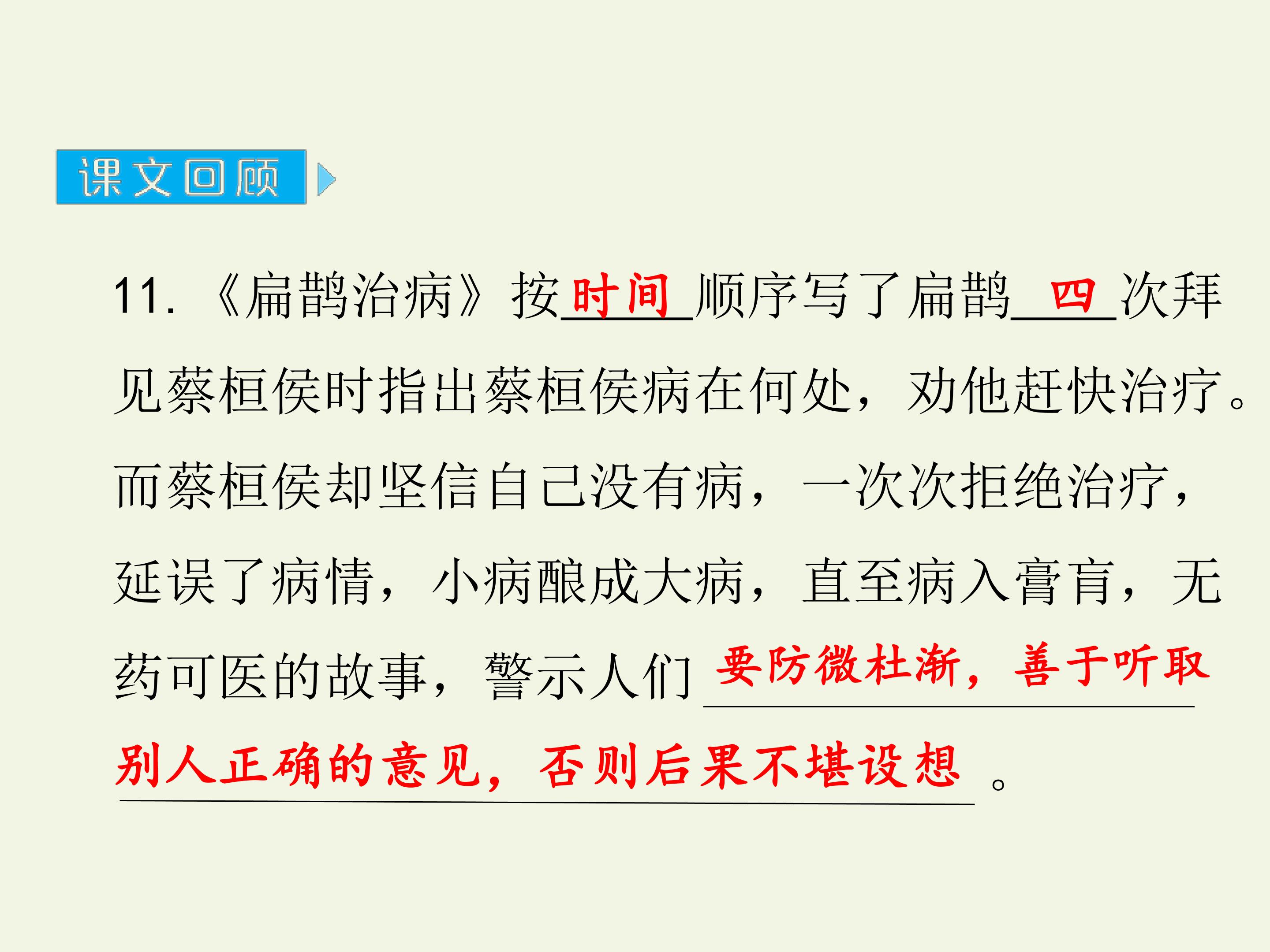 课文回顾

11.《扁鹊治病》按时间顺序写了扁鹊四次拜见蔡桓侯时指出蔡桓侯病在何处，劝他赶快治疗。而蔡桓侯却坚信自己没有病，一次次拒绝治疗，延误了病情，小病酿成大病，直至病入膏肓，无药可医的故事，警示人们要防微杜渐，善于听取别人正确的意见，否则后果不堪设想。